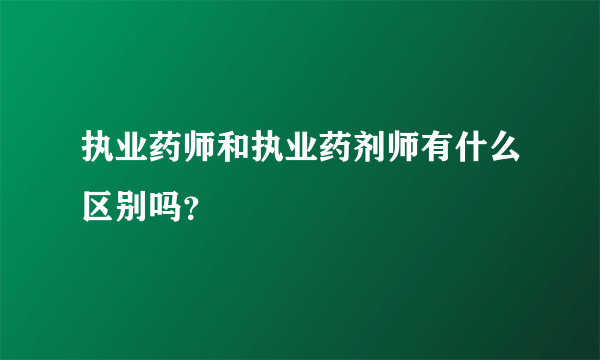 执业药师和执业药剂师有什么区别吗?